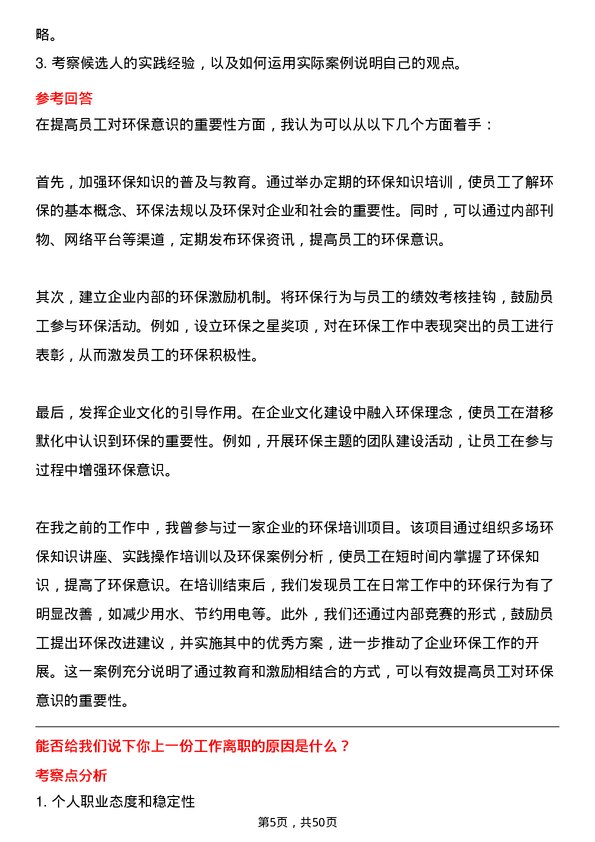 略。

3. 考察候选人的实践经验，以及如何运用实际案例说明自己的观点。

参考回答

在提高员工对环保意识的重要性方面，我认为可以从以下几个方面着手：

首先，加强环保知识的普及与教育。通过举办定期的环保知识培训，使员工了解环保的基本概念、环保法规以及环保对企业和社会的重要性。同时，可以通过内部刊物、网络平台等渠道，定期发布环保资讯，提高员工的环保意识。

其次，建立企业内部的环保激励机制。将环保行为与员工的绩效考核挂钩，鼓励员工参与环保活动。例如，设立环保之星奖项，对在环保工作中表现突出的员工进行表彰，从而激发员工的环保积极性。

最后，发挥企业文化的引导作用。在企业文化建设中融入环保理念，使员工在潜移默化中认识到环保的重要性。例如，开展环保主题的团队建设活动，让员工在参与过程中增强环保意识。

在我之前的工作中，我曾参与过一家企业的环保培训项目。该项目通过组织多场环保知识讲座、实践操作培训以及环保案例分析，使员工在短时间内掌握了环保知识，提高了环保意识。在培训结束后，我们发现员工在日常工作中的环保行为有了明显改善，如减少用水、节约用电等。此外，我们还通过内部竞赛的形式，鼓励员工提出环保改进建议，并实施其中的优秀方案，进一步推动了企业环保工作的开展。这一案例充分说明了通过教育和激励相结合的方式，可以有效提高员工对环保意识的重要性。

能否给我们说下你上一份工作离职的原因是什么？

考察点分析

1. 个人职业态度和稳定性

第5页，共50页